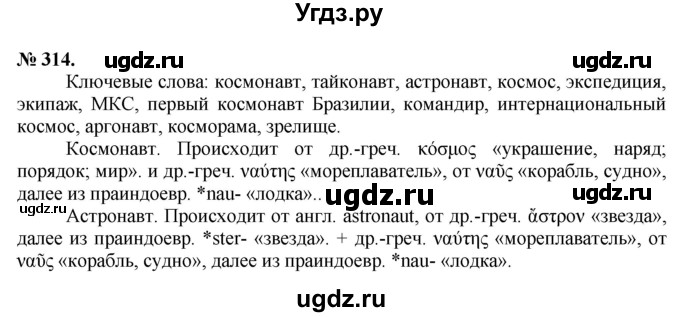 Угдз.ру

№ 314. ugdz.ru ugdz.ru

Ключевые слова: космонавт, тайконавт, астронавт, космос, экспедиция, экипаж, МКС, первый космонавт Бразилии, командир, интернациональный космос, аргонавт, косморама, зрелище.

Космонавт. Происходит от др.-греч. κόσμος «украшение, наряд; порядок; мир». и др.-греч. ναύτης «мореплаватель», от ναῦς «корабль, судно», далее из праиндоевр. *nau- «лодка».. ugdz.ru ugdz.ru

ugdz.ru

Астронавт. Происходит от англ. astronaut, от др.-греч. ἄστρον «звезда», далее из праиндоевр. *ster- «звезда». + др.-греч. ναύτης «мореплаватель», от ναῦς «корабль, судно», далее из праиндоевр. *nau- «лодка».

ugdz.ru